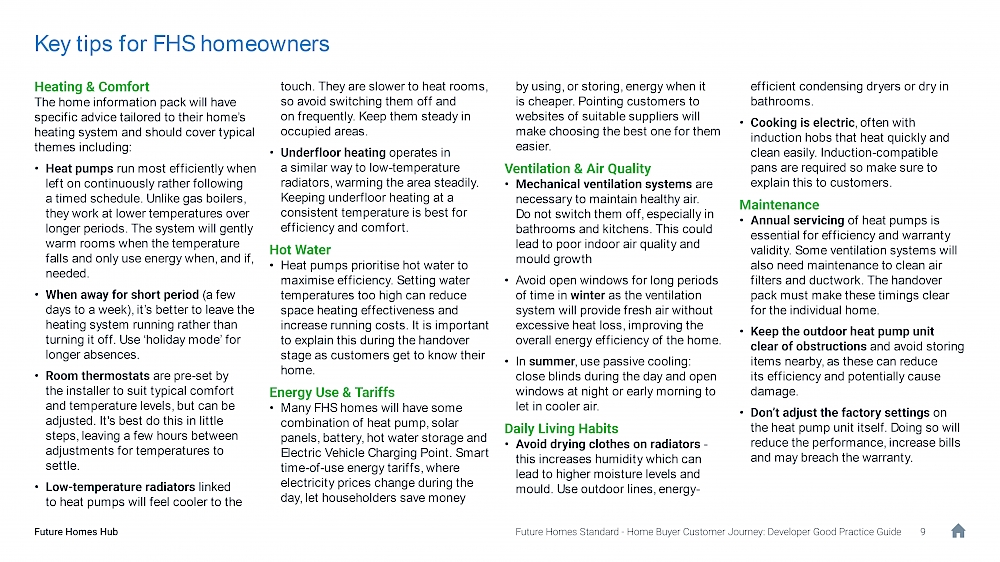 Key tips for FHS homeowners

Heating & Comfort
The home information pack will have specific advice tailored to their home's heating system and should cover typical themes including:

• Heat pumps run most efficiently when left on continuously rather following a timed schedule. Unlike gas boilers, they work at lower temperatures over longer periods. The system will gently warm rooms when the temperature falls and only use energy when, and if, needed.

• When away for short period (a few days to a week), it's better to leave the heating system running rather than turning it off. Use 'holiday mode' for longer absences.

• Room thermostats are pre-set by the installer to suit typical comfort and temperature levels, but can be adjusted. It's best do this in little steps, leaving a few hours between adjustments for temperatures to settle.

• Low-temperature radiators linked to heat pumps will feel cooler to the touch. They are slower to heat rooms, so avoid switching them off and on frequently. Keep them steady in occupied areas.

• Underfloor heating operates in a similar way to low-temperature radiators, warming the area steadily. Keeping underfloor heating at a consistent temperature is best for efficiency and comfort.

Hot Water
• Heat pumps prioritise hot water to maximise efficiency. Setting water temperatures too high can reduce space heating effectiveness and increase running costs. It is important to explain this during the handover stage as customers get to know their home.

Energy Use & Tariffs
• Many FHS homes will have some combination of heat pump, solar panels, battery, hot water storage and Electric Vehicle Charging Point. Smart time-of-use energy tariffs, where electricity prices change during the day, let householders save money by using, or storing, energy when it is cheaper. Pointing customers to websites of suitable suppliers will make choosing the best one for them easier.

Ventilation & Air Quality
• Mechanical ventilation systems are necessary to maintain healthy air. Do not switch them off, especially in bathrooms and kitchens. This could lead to poor indoor air quality and mould growth

• Avoid open windows for long periods of time in winter as the ventilation system will provide fresh air without excessive heat loss, improving the overall energy efficiency of the home.

• In summer, use passive cooling: close blinds during the day and open windows at night or early morning to let in cooler air.

Daily Living Habits
• Avoid drying clothes on radiators - this increases humidity which can lead to higher moisture levels and mould. Use outdoor lines, energy-efficient condensing dryers or dry in bathrooms.

• Cooking is electric, often with induction hobs that heat quickly and clean easily. Induction-compatible pans are required so make sure to explain this to customers.

Maintenance
• Annual servicing of heat pumps is essential for efficiency and warranty validity. Some ventilation systems will also need maintenance to clean air filters and ductwork. The handover pack must make these timings clear for the individual home.

• Keep the outdoor heat pump unit clear of obstructions and avoid storing items nearby, as these can reduce its efficiency and potentially cause damage.

• Don't adjust the factory settings on the heat pump unit itself. Doing so will reduce the performance, increase bills and may breach the warranty.

Future Homes Hub

Future Homes Standard - Home Buyer Customer Journey: Developer Good Practice Guide 9